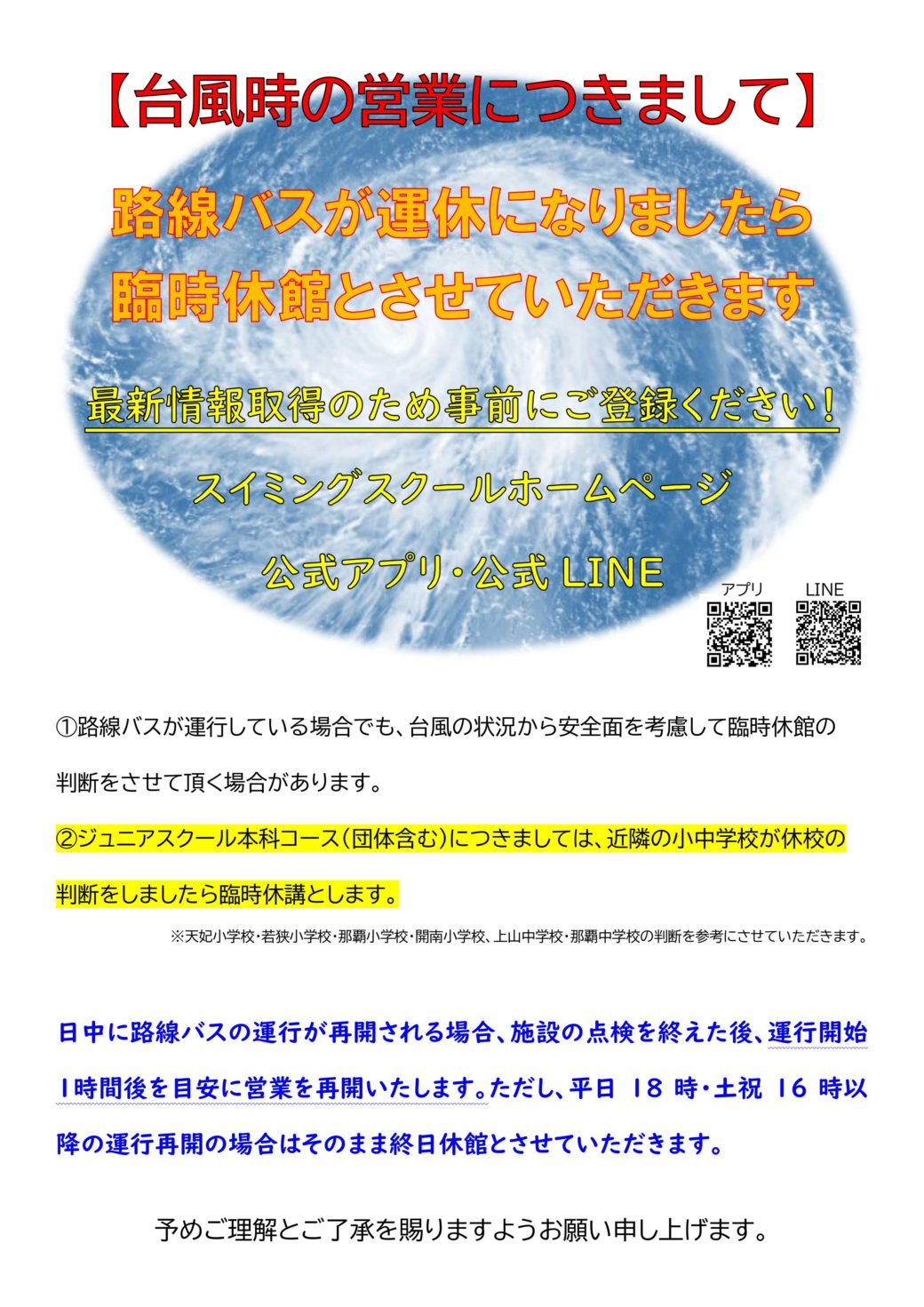 【台風時の営業につきまして】

路線バスが運休になりましたら
臨時休館とさせていただきます

最新情報取得のため事前にご登録ください！

スイミングスクールホームページ

公式アプリ・公式 LINE

アプリ LINE

①路線バスが運行している場合でも、台風の状況から安全面を考慮して臨時休館の判断をさせて頂く場合があります。

②ジュニアスクール本科コース（団体含む）につきましては、近隣の小中学校が休校の判断をしましたら臨時休講とします。

※天妃小学校・若狭小学校・那覇小学校・開南小学校、上山中学校・那覇中学校の判断を参考にさせていただきます。

日中に路線バスの運行が再開される場合、施設の点検を終えた後、運行開始1時間後を目安に営業を再開いたします。ただし、平日 18 時・土祝 16 時以降の運行再開の場合はそのまま終日休館とさせていただきます。

予めご理解とご了承を賜りますようお願い申し上げます。